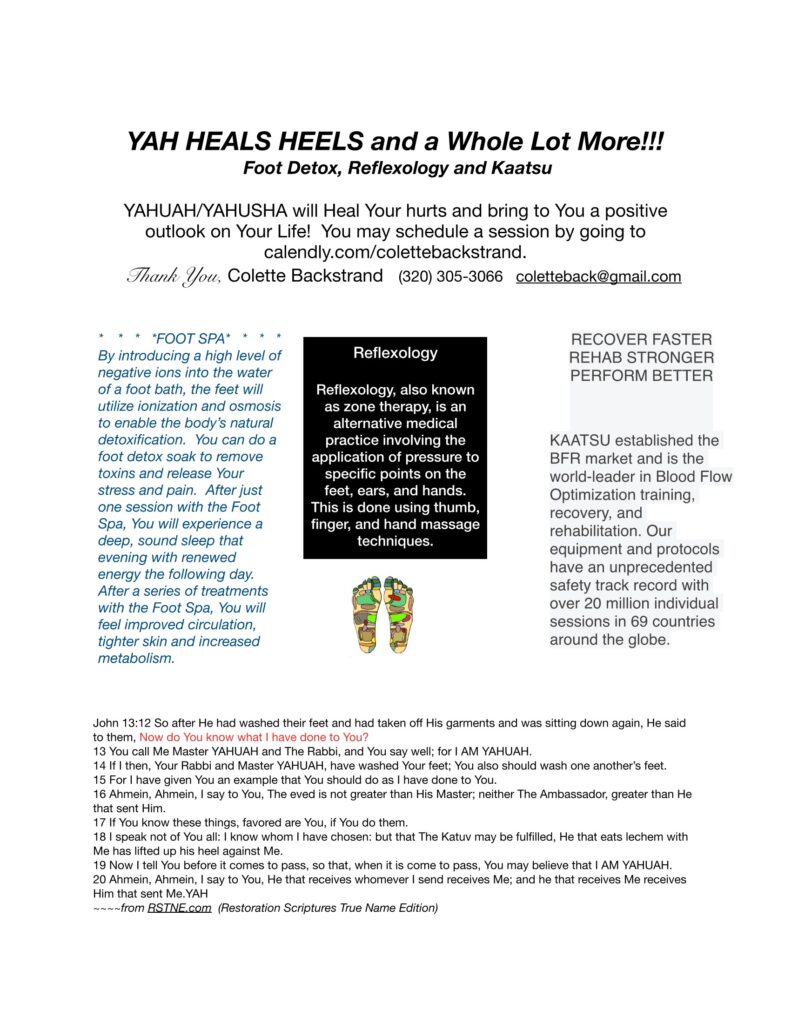 YAH HEALS HEELS and a Whole Lot More!!!
Foot Detox, Reflexology and Kaatsu

YAHUAH/YAHUSHA will Heal Your hurts and bring to You a positive outlook on Your Life! You may schedule a session by going to calendly.com/colettebackstrand.

Thank You, Colette Backstrand (320) 305-3066 coletteback@gmail.com

* * * *FOOT SPA* * * *
By introducing a high level of negative ions into the water of a foot bath, the feet will utilize ionization and osmosis to enable the body's natural detoxification. You can do a foot detox soak to remove toxins and release Your stress and pain. After just one session with the Foot Spa, You will experience a deep, sound sleep that evening with renewed energy the following day. After a series of treatments with the Foot Spa, You will feel improved circulation, tighter skin and increased metabolism.

Reflexology

Reflexology, also known as zone therapy, is an alternative medical practice involving the application of pressure to specific points on the feet, ears, and hands. This is done using thumb, finger, and hand massage techniques.

RECOVER FASTER
REHAB STRONGER
PERFORM BETTER

KAATSU established the BFR market and is the world-leader in Blood Flow Optimization training, recovery, and rehabilitation. Our equipment and protocols have an unprecedented safety track record with over 20 million individual sessions in 69 countries around the globe.

John 13:12 So after He had washed their feet and had taken off His garments and was sitting down again, He said to them, Now do You know what I have done to You?
13 You call Me Master YAHUAH and The Rabbi, and You say well; for I AM YAHUAH.
14 If I then, Your Rabbi and Master YAHUAH, have washed Your feet; You also should wash one another's feet.
15 For I have given You an example that You should do as I have done to You.
16 Ahmein, Ahmein, I say to You, The eved is not greater than His Master; neither The Ambassador, greater than He that sent Him.
17 If You know these things, favored are You, if You do them.
18 I speak not of You all: I know whom I have chosen: but that The Katuv may be fulfilled, He that eats lechem with Me has lifted up his heel against Me.
19 Now I tell You before it comes to pass, so that, when it is come to pass, You may believe that I AM YAHUAH.
20 Ahmein, Ahmein, I say to You, He that receives whomever I send receives Me; and he that receives Me receives Him that sent Me.YAH
~~~~from RSTNE.com (Restoration Scriptures True Name Edition)